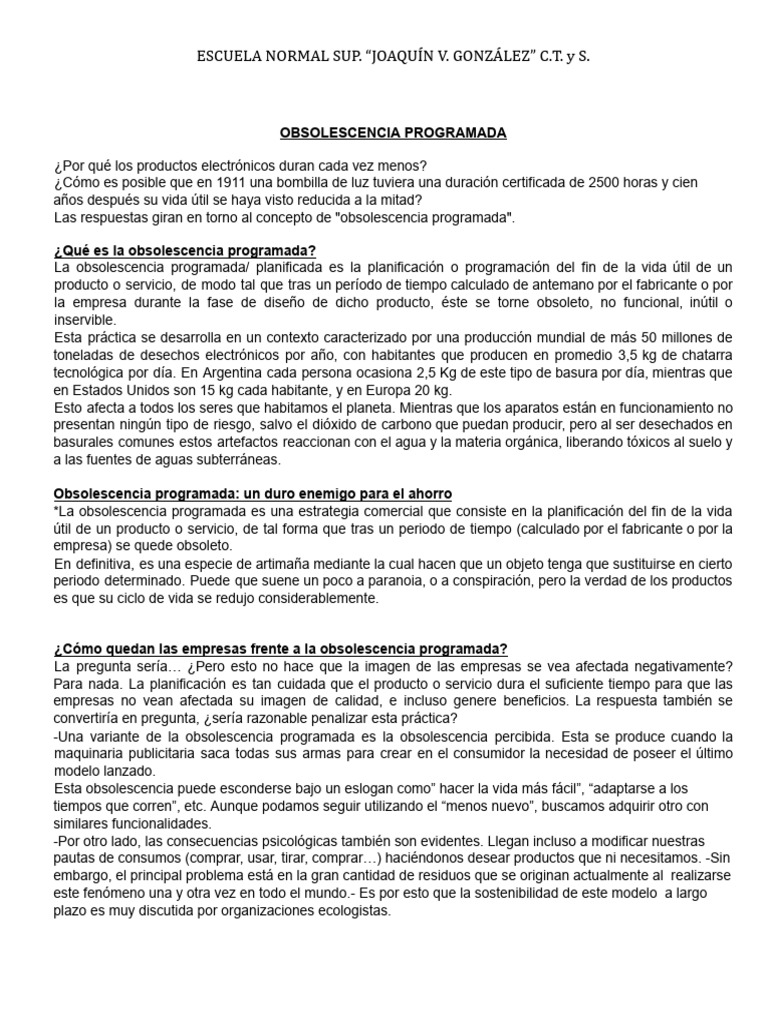 ESCUELA NORMAL SUP. “JOAQUÍN V. GONZÁLEZ” C.T. y S.

OBSOLESCENCIA PROGRAMADA

¿Por qué los productos electrónicos duran cada vez menos?
¿Cómo es posible que en 1911 una bombilla de luz tuviera una duración certificada de 2500 horas y cien años después su vida útil se haya visto reducida a la mitad?
Las respuestas giran en torno al concepto de "obsolescencia programada".

¿Qué es la obsolescencia programada?
La obsolescencia programada/ planificada es la planificación o programación del fin de la vida útil de un producto o servicio, de modo tal que tras un período de tiempo calculado de antemano por el fabricante o por la empresa durante la fase de diseño de dicho producto, éste se torne obsoleto, no funcional, inútil o inservible.
Esta práctica se desarrolla en un contexto caracterizado por una producción mundial de más 50 millones de toneladas de desechos electrónicos por año, con habitantes que producen en promedio 3,5 kg de chatarra tecnológica por día. En Argentina cada persona ocasiona 2,5 Kg de este tipo de basura por día, mientras que en Estados Unidos son 15 kg cada habitante, y en Europa 20 kg.
Esto afecta a todos los seres que habitamos el planeta. Mientras que los aparatos están en funcionamiento no presentan ningún tipo de riesgo, salvo el dióxido de carbono que puedan producir, pero al ser desechados en basurales comunes estos artefactos reaccionan con el agua y la materia orgánica, liberando tóxicos al suelo y a las fuentes de aguas subterráneas.

Obsolescencia programada: un duro enemigo para el ahorro
*La obsolescencia programada es una estrategia comercial que consiste en la planificación del fin de la vida útil de un producto o servicio, de tal forma que tras un periodo de tiempo (calculado por el fabricante o por la empresa) se quede obsoleto.
En definitiva, es una especie de artimaña mediante la cual hacen que un objeto tenga que sustituirse en cierto periodo determinado. Puede que suene un poco a paranoia, o a conspiración, pero la verdad de los productos es que su ciclo de vida se redujo considerablemente.

¿Cómo quedan las empresas frente a la obsolescencia programada?
La pregunta sería… ¿Pero esto no hace que la imagen de las empresas se vea afectada negativamente? Para nada. La planificación es tan cuidada que el producto o servicio dura el suficiente tiempo para que las empresas no vean afectada su imagen de calidad, e incluso genere beneficios. La respuesta también se convertiría en pregunta, ¿sería razonable penalizar esta práctica?
-Una variante de la obsolescencia programada es la obsolescencia percibida. Esta se produce cuando la maquinaria publicitaria saca todas sus armas para crear en el consumidor la necesidad de poseer el último modelo lanzado.
Esta obsolescencia puede esconderse bajo un eslogan como” hacer la vida más fácil”, “adaptarse a los tiempos que corren”, etc. Aunque podamos seguir utilizando el “menos nuevo”, buscamos adquirir otro con similares funcionalidades.
-Por otro lado, las consecuencias psicológicas también son evidentes. Llegan incluso a modificar nuestras pautas de consumos (comprar, usar, tirar, comprar…) haciéndonos desear productos que ni necesitamos. -Sin embargo, el principal problema está en la gran cantidad de residuos que se originan actualmente al realizarse este fenómeno una y otra vez en todo el mundo.- Es por esto que la sostenibilidad de este modelo a largo plazo es muy discutida por organizaciones ecologistas.